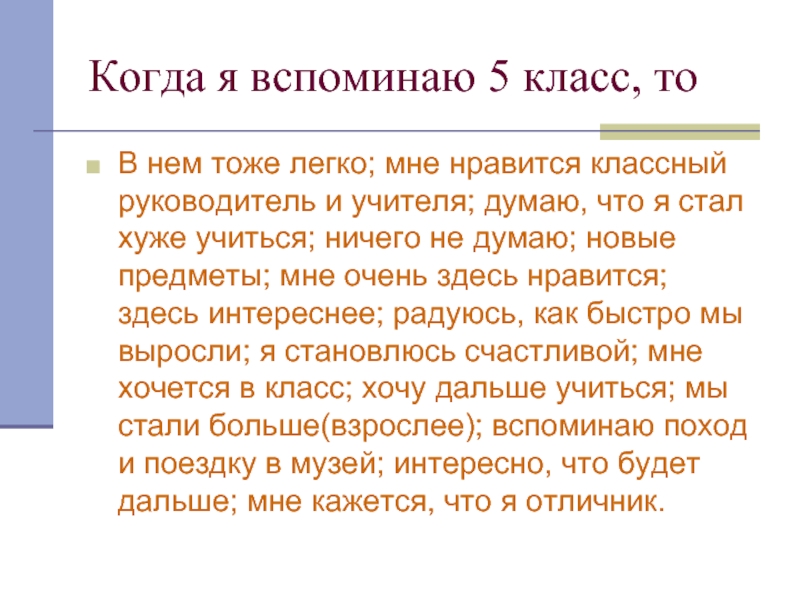 Когда я вспоминаю 5 класс, то

В нем тоже легко; мне нравится классный руководитель и учителя; думаю, что я стал хуже учиться; ничего не думаю; новые предметы; мне очень здесь нравится; здесь интереснее; радуюсь, как быстро мы выросли; я становлюсь счастливой; мне хочется в класс; хочу дальше учиться; мы стали больше(взрослее); вспоминаю поход и поездку в музей; интересно, что будет дальше; мне кажется, что я отличник.